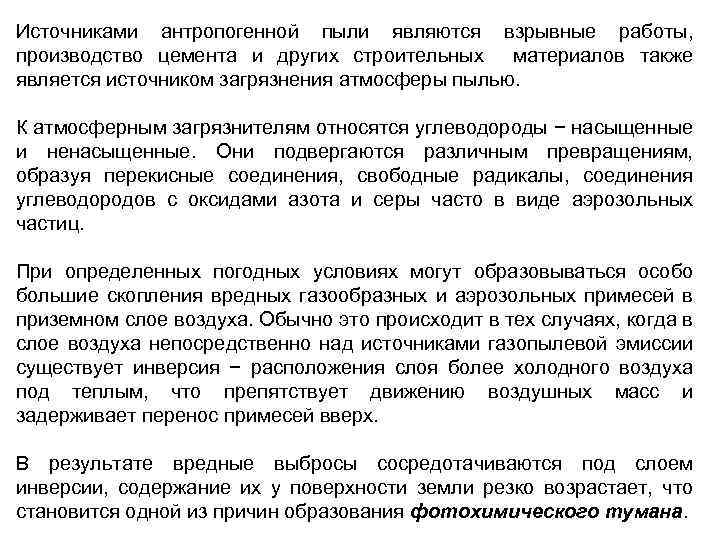 Источниками антропогенной пыли являются взрывные работы, производство цемента и других строительных материалов также является источником загрязнения атмосферы пылью.

К атмосферным загрязнителям относятся углеводороды − насыщенные и ненасыщенные. Они подвергаются различным превращениям, образуя перекисные соединения, свободные радикалы, соединения углеводородов с оксидами азота и серы часто в виде аэрозольных частиц.

При определенных погодных условиях могут образовываться особо большие скопления вредных газообразных и аэрозольных примесей в приземном слое воздуха. Обычно это происходит в тех случаях, когда в слое воздуха непосредственно над источниками газопылевой эмиссии существует инверсия − расположения слоя более холодного воздуха под теплым, что препятствует движению воздушных масс и задерживает перенос примесей вверх.

В результате вредные выбросы сосредотачиваются под слоем инверсии, содержание их у поверхности земли резко возрастает, что становится одной из причин образования фотохимического тумана.